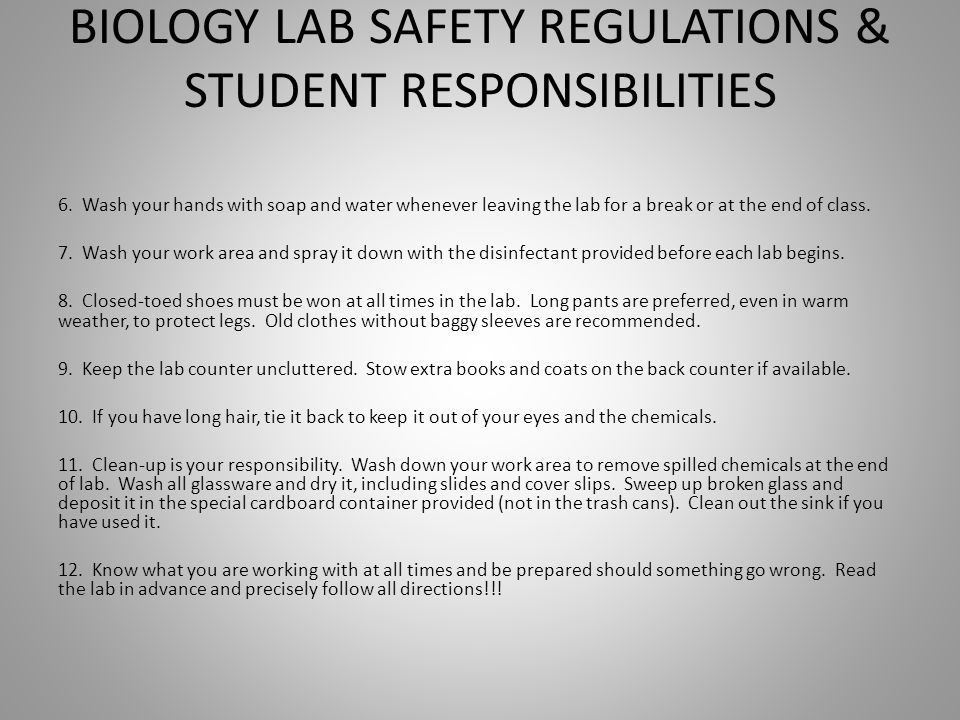 BIOLOGY LAB SAFETY REGULATIONS & STUDENT RESPONSIBILITIES

6. Wash your hands with soap and water whenever leaving the lab for a break or at the end of class.

7. Wash your work area and spray it down with the disinfectant provided before each lab begins.

8. Closed-toed shoes must be won at all times in the lab. Long pants are preferred, even in warm weather, to protect legs. Old clothes without baggy sleeves are recommended.

9. Keep the lab counter uncluttered. Stow extra books and coats on the back counter if available.

10. If you have long hair, tie it back to keep it out of your eyes and the chemicals.

11. Clean-up is your responsibility. Wash down your work area to remove spilled chemicals at the end of lab. Wash all glassware and dry it, including slides and cover slips. Sweep up broken glass and deposit it in the special cardboard container provided (not in the trash cans). Clean out the sink if you have used it.

12. Know what you are working with at all times and be prepared should something go wrong. Read the lab in advance and precisely follow all directions!!!